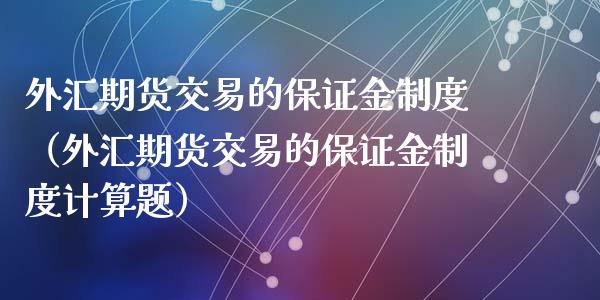 外汇期货交易的保证金制度（外汇期货交易的保证金制度计算题）